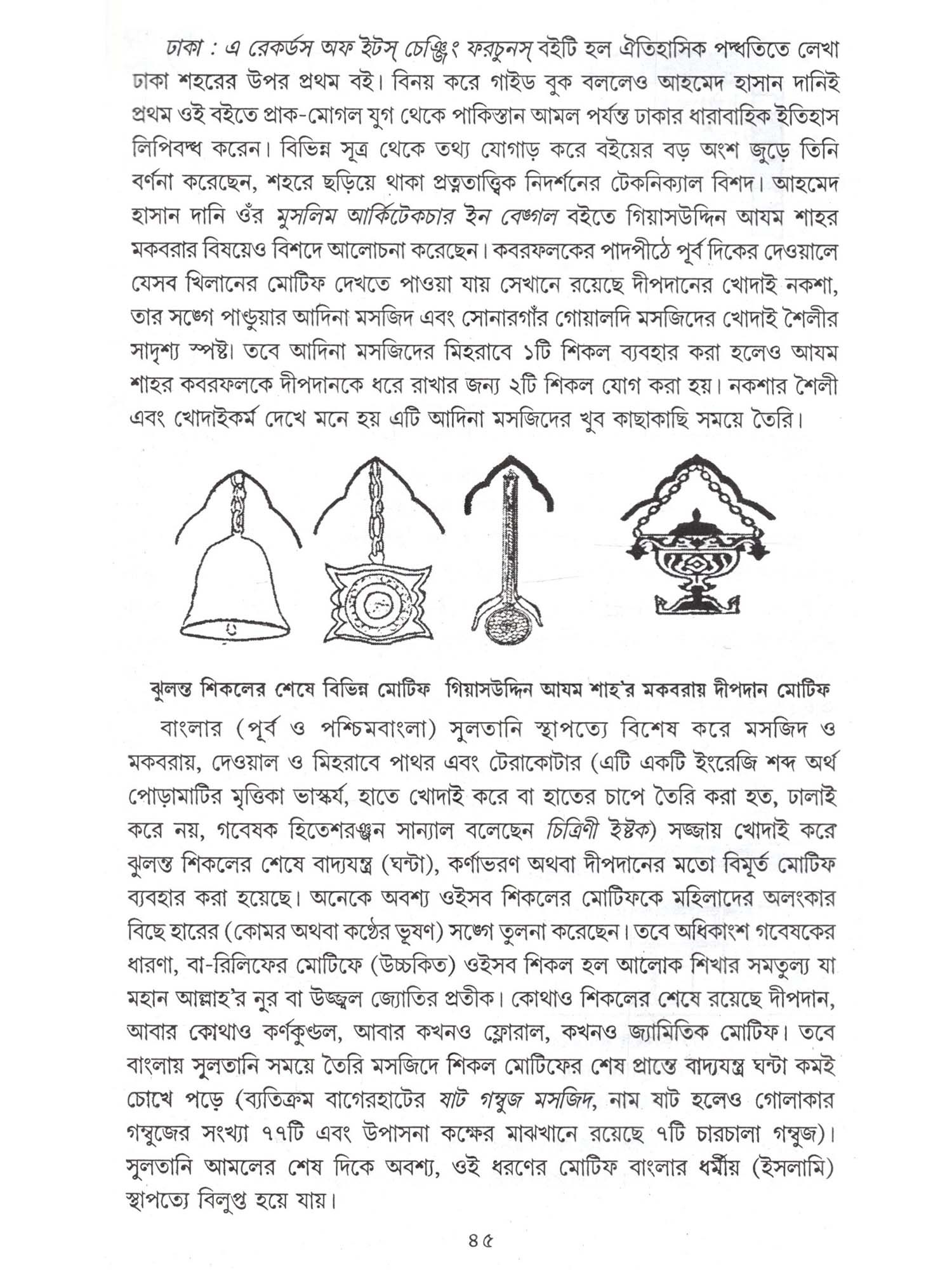 ঢাকা : এ রেকর্ডস অফ ইটস্ চেঞ্জিং ফরচুনস্ বইটি হল ঐতিহাসিক পদ্ধতিতে লেখা ঢাকা শহরের উপর প্রথম বই। বিনয় করে গাইড বুক বললেও আহমেদ হাসান দানিই প্রথম ওই বইতে প্রাক-মোগল যুগ থেকে পাকিস্তান আমল পর্যন্ত ঢাকার ধারাবাহিক ইতিহাস লিপিবদ্ধ করেন। বিভিন্ন সূত্র থেকে তথ্য যোগাড় করে বইয়ের বড় অংশ জুড়ে তিনি বর্ণনা করেছেন, শহরে ছড়িয়ে থাকা প্রত্নতাত্ত্বিক নিদর্শনের টেকনিক্যাল বিশদ। আহমেদ হাসান দানি ওঁর মুসলিম আর্কিটেকচার ইন বেঙ্গল বইতে গিয়াসউদ্দিন আযম শাহর মকবরার বিষয়েও বিশদে আলোচনা করেছেন। কবরফলকের পাদপীঠে পূর্ব দিকের দেওয়ালে যেসব খিলানের মোটিফ দেখতে পাওয়া যায় সেখানে রয়েছে দীপদানের খোদাই নকশা, তার সঙ্গে পাণ্ডুয়ার আদিনা মসজিদ এবং সোনারগাঁর গোয়ালদি মসজিদের খোদাই শৈলীর সাদৃশ্য স্পষ্ট। তবে আদিনা মসজিদের মিহরাবে ১টি শিকল ব্যবহার করা হলেও আযম শাহর কবরফলকে দীপদানকে ধরে রাখার জন্য ২টি শিকল যোগ করা হয়। নকশার শৈলী এবং খোদাইকর্ম দেখে মনে হয় এটি আদিনা মসজিদের খুব কাছাকাছি সময়ে তৈরি।

ঝুলন্ত শিকলের শেষে বিভিন্ন মোটিফ গিয়াসউদ্দিন আযম শাহ'র মকবরায় দীপদান মোটিফ

বাংলার (পূর্ব ও পশ্চিমবাংলা) সুলতানি স্থাপত্যে বিশেষ করে মসজিদ ও মকবরায়, দেওয়াল ও মিহরাবে পাথর এবং টেরাকোটার (এটি একটি ইংরেজি শব্দ অর্থ পোড়ামাটির মৃত্তিকা ভাস্কর্য, হাতে খোদাই করে বা হাতের চাপে তৈরি করা হত, ঢালাই করে নয়, গবেষক হিতেশরঞ্জন সান্যাল বলেছেন চিত্রিণী ইষ্টক) সজ্জায় খোদাই করে ঝুলন্ত শিকলের শেষে বাদ্যযন্ত্র (ঘন্টা), কর্ণাভরণ অথবা দীপদানের মতো বিমূর্ত মোটিফ ব্যবহার করা হয়েছে। অনেকে অবশ্য ওইসব শিকলের মোটিফকে মহিলাদের অলংকার বিছে হারের (কোমর অথবা কণ্ঠের ভূষণ) সঙ্গে তুলনা করেছেন। তবে অধিকাংশ গবেষকের ধারণা, বা-রিলিফের মোটিফে (উচ্চকিত) ওইসব শিকল হল আলোক শিখার সমতুল্য যা মহান আল্লাহ'র নুর বা উজ্জ্বল জ্যোতির প্রতীক। কোথাও শিকলের শেষে রয়েছে দীপদান, আবার কোথাও কর্ণকুণ্ডল, আবার কখনও ফ্লোরাল, কখনও জ্যামিতিক মোটিফ। তবে বাংলায় সুলতানি সময়ে তৈরি মসজিদে শিকল মোটিফের শেষ প্রান্তে বাদ্যযন্ত্র ঘন্টা কমই চোখে পড়ে (ব্যতিক্রম বাগেরহাটের ষাট গম্বুজ মসজিদ, নাম ষাট হলেও গোলাকার গম্বুজের সংখ্যা ৭৭টি এবং উপাসনা কক্ষের মাঝখানে রয়েছে ৭টি চারচালা গম্বুজ)। সুলতানি আমলের শেষ দিকে অবশ্য, ওই ধরণের মোটিফ বাংলার ধর্মীয় (ইসলামি) স্থাপত্যে বিলুপ্ত হয়ে যায়।

৪৫